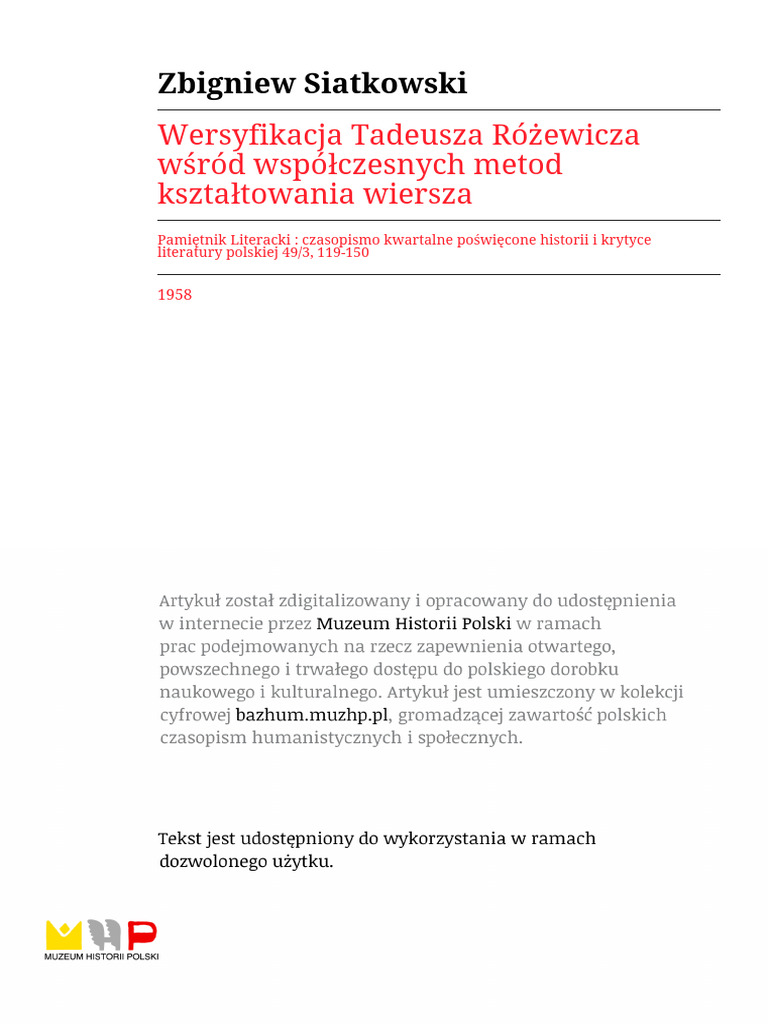 Zbigniew Siatkowski

Wersyfikacja Tadeusza Różewicza wśród współczesnych metod kształtowania wiersza

Pamiętnik Literacki : czasopismo kwartalne poświęcone historii i krytyce literatury polskiej 49/3, 119-150

1958

Artykuł został zdigitalizowany i opracowany do udostępnienia w internecie przez Muzeum Historii Polski w ramach prac podejmowanych na rzecz zapewnienia otwartego, powszechnego i trwałego dostępu do polskiego dorobku naukowego i kulturalnego. Artykuł jest umieszczony w kolekcji cyfrowej bazhum.muzhp.pl, gromadzącej zawartość polskich czasopism humanistycznych i społecznych.

Tekst jest udostępniony do wykorzystania w ramach dozwolonego użytku.

MUZEUM HISTORII POLSKI